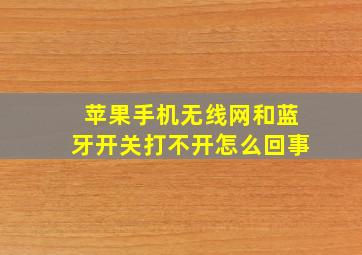 苹果手机无线网和蓝牙开关打不开怎么回事